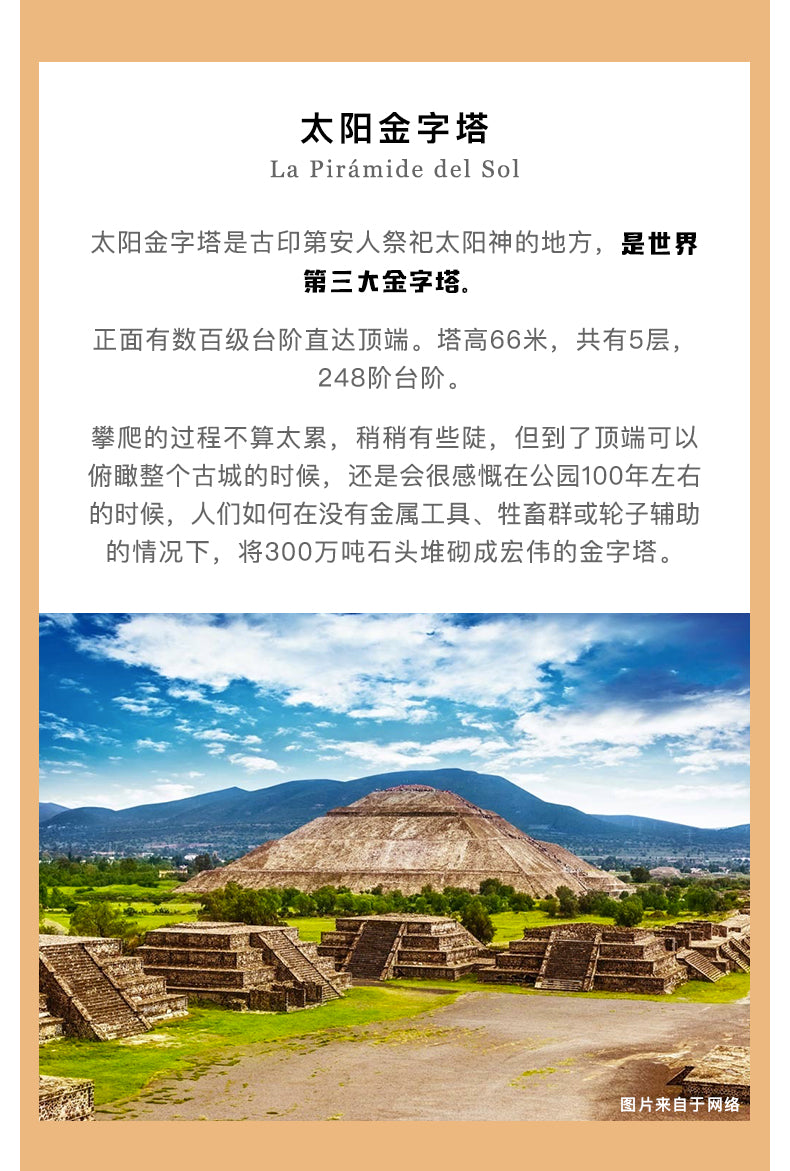 太阳金字塔
La Pirámide del Sol

太阳金字塔是古印第安人祭祀太阳神的地方，是世界第三大金字塔。

正面有数百级台阶直达顶端。塔高66米，共有5层，248阶台阶。

攀爬的过程不算太累，稍稍有些陡，但到了顶端可以俯瞰整个古城的时候，还是会很感慨在公园100年左右的时候，人们如何在没有金属工具、牲畜群或轮子辅助的情况下，将300万吨石头堆砌成宏伟的金字塔。

图片来自于网络